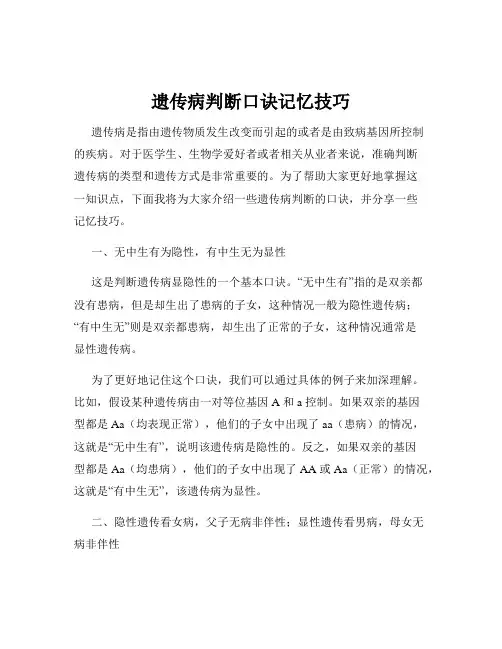 遗传病判断口诀记忆技巧

遗传病是指由遗传物质发生改变而引起的或者是由致病基因所控制的疾病。对于医学生、生物学爱好者或者相关从业者来说，准确判断遗传病的类型和遗传方式是非常重要的。为了帮助大家更好地掌握这一知识点，下面我将为大家介绍一些遗传病判断的口诀，并分享一些记忆技巧。

一、无中生有为隐性，有中生无为显性

这是判断遗传病显隐性的一个基本口诀。“无中生有”指的是双亲都没有患病，但是却生出了患病的子女，这种情况一般为隐性遗传病；“有中生无”则是双亲都患病，却生出了正常的子女，这种情况通常是显性遗传病。

为了更好地记住这个口诀，我们可以通过具体的例子来加深理解。比如，假设某种遗传病由一对等位基因 A 和 a 控制。如果双亲的基因型都是 Aa（均表现正常），他们的子女中出现了 aa（患病）的情况，这就是“无中生有”，说明该遗传病是隐性的。反之，如果双亲的基因型都是 Aa（均患病），他们的子女中出现了 AA 或 Aa（正常）的情况，这就是“有中生无”，该遗传病为显性。

二、隐性遗传看女病，父子无病非伴性；显性遗传看男病，母女无病非伴性